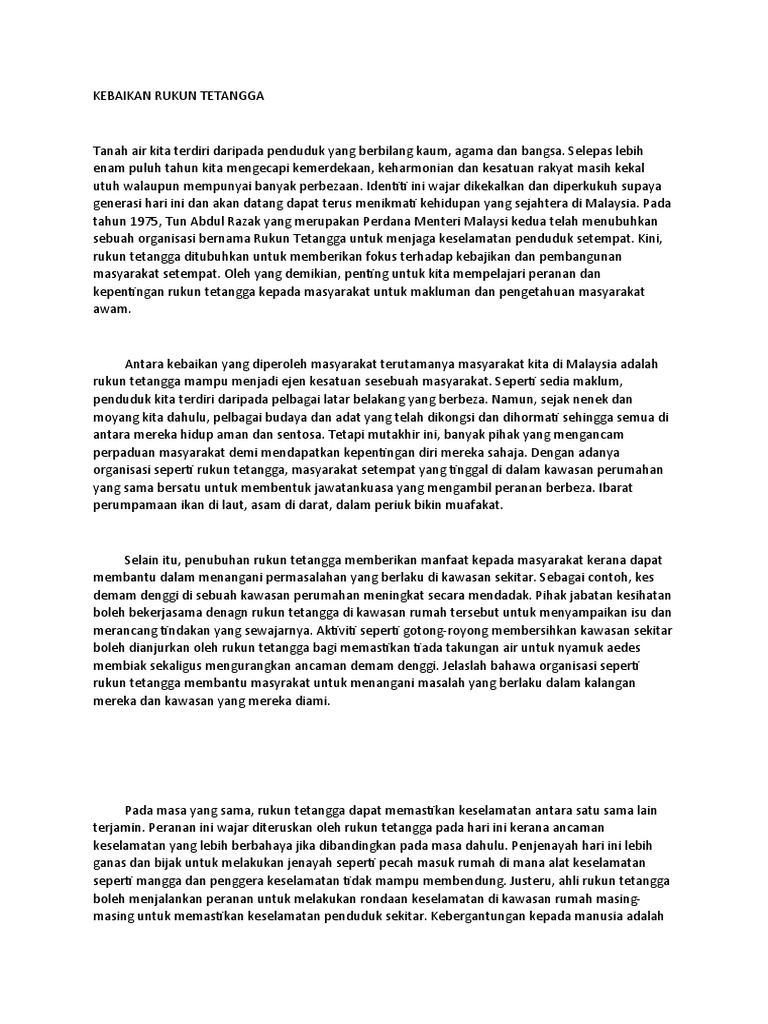 KEBAIKAN RUKUN TETANGGA

Tanah air kita terdiri daripada penduduk yang berbilang kaum, agama dan bangsa. Selepas lebih enam puluh tahun kita mengecapi kemerdekaan, keharmonian dan kesatuan rakyat masih kekal utuh walaupun mempunyai banyak perbezaan. Identiti ini wajar dikekalkan dan diperkukuh supaya generasi hari ini dan akan datang dapat terus menikmati kehidupan yang sejahtera di Malaysia. Pada tahun 1975, Tun Abdul Razak yang merupakan Perdana Menteri Malaysi kedua telah menubuhkan sebuah organisasi bernama Rukun Tetangga untuk menjaga keselamatan penduduk setempat. Kini, rukun tetangga ditubuhkan untuk memberikan fokus terhadap kebajikan dan pembangunan masyarakat setempat. Oleh yang demikian, penting untuk kita mempelajari peranan dan kepentingan rukun tetangga kepada masyarakat untuk makluman dan pengetahuan masyarakat awam.

Antara kebaikan yang diperoleh masyarakat terutamanya masyarakat kita di Malaysia adalah rukun tetangga mampu menjadi ejen kesatuan sesebuah masyarakat. Seperti sedia maklum, penduduk kita terdiri daripada pelbagai latar belakang yang berbeza. Namun, sejak nenek dan moyang kita dahulu, pelbagai budaya dan adat yang telah dikongsi dan dihormati sehingga semua di antara mereka hidup aman dan sentosa. Tetapi mutakhir ini, banyak pihak yang mengancam perpaduan masyarakat demi mendapatkan kepentingan diri mereka sahaja. Dengan adanya organisasi seperti rukun tetangga, masyarakat setempat yang tinggal di dalam kawasan perumahan yang sama bersatu untuk membentuk jawatankuasa yang mengambil peranan berbeza. Ibarat perumpamaan ikan di laut, asam di darat, dalam periuk bikin muafakat.

Selain itu, penubuhan rukun tetangga memberikan manfaat kepada masyarakat kerana dapat membantu dalam menangani permasalahan yang berlaku di kawasan sekitar. Sebagai contoh, kes demam denggi di sebuah kawasan perumahan meningkat secara mendadak. Pihak jabatan kesihatan boleh bekerjasama denagn rukun tetangga di kawasan rumah tersebut untuk menyampaikan isu dan merancang tindakan yang sewajarnya. Aktiviti seperti gotong-royong membersihkan kawasan sekitar boleh dianjurkan oleh rukun tetangga bagi memastikan tiada takungan air untuk nyamuk aedes membiak sekaligus mengurangkan ancaman demam denggi. Jelaslah bahawa organisasi seperti rukun tetangga membantu masyrakat untuk menangani masalah yang berlaku dalam kalangan mereka dan kawasan yang mereka diami.

Pada masa yang sama, rukun tetangga dapat memastikan keselamatan antara satu sama lain terjamin. Peranan ini wajar diteruskan oleh rukun tetangga pada hari ini kerana ancaman keselamatan yang lebih berbahaya jika dibandingkan pada masa dahulu. Penjenayah hari ini lebih ganas dan bijak untuk melakukan jenayah seperti pecah masuk rumah di mana alat keselamatan seperti mangga dan penggera keselamatan tidak mampu membendung. Justeru, ahli rukun tetangga boleh menjalankan peranan untuk melakukan rondaan keselamatan di kawasan rumah masing-masing untuk memastikan keselamatan penduduk sekitar. Kebergantungan kepada manusia adalah